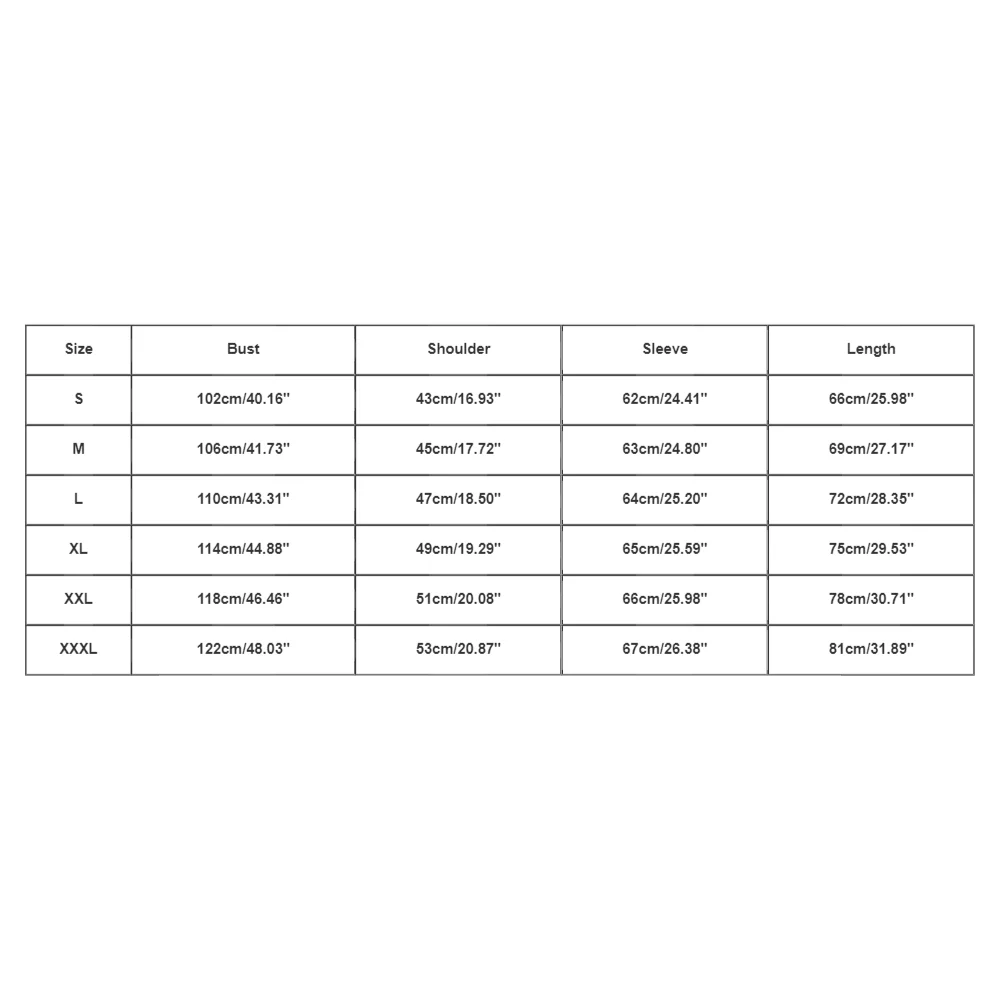 | Size | Bust | Shoulder | Sleeve | Length |
|---|---|---|---|---|
| S | 102cm/40.16'' | 43cm/16.93'' | 62cm/24.41'' | 66cm/25.98'' |
| M | 106cm/41.73'' | 45cm/17.72'' | 63cm/24.80'' | 69cm/27.17'' |
| L | 110cm/43.31'' | 47cm/18.50'' | 64cm/25.20'' | 72cm/28.35'' |
| XL | 114cm/44.88'' | 49cm/19.29'' | 65cm/25.59'' | 75cm/29.53'' |
| XXL | 118cm/46.46'' | 51cm/20.08'' | 66cm/25.98'' | 78cm/30.71'' |
| XXXL | 122cm/48.03'' | 53cm/20.87'' | 67cm/26.38'' | 81cm/31.89'' |